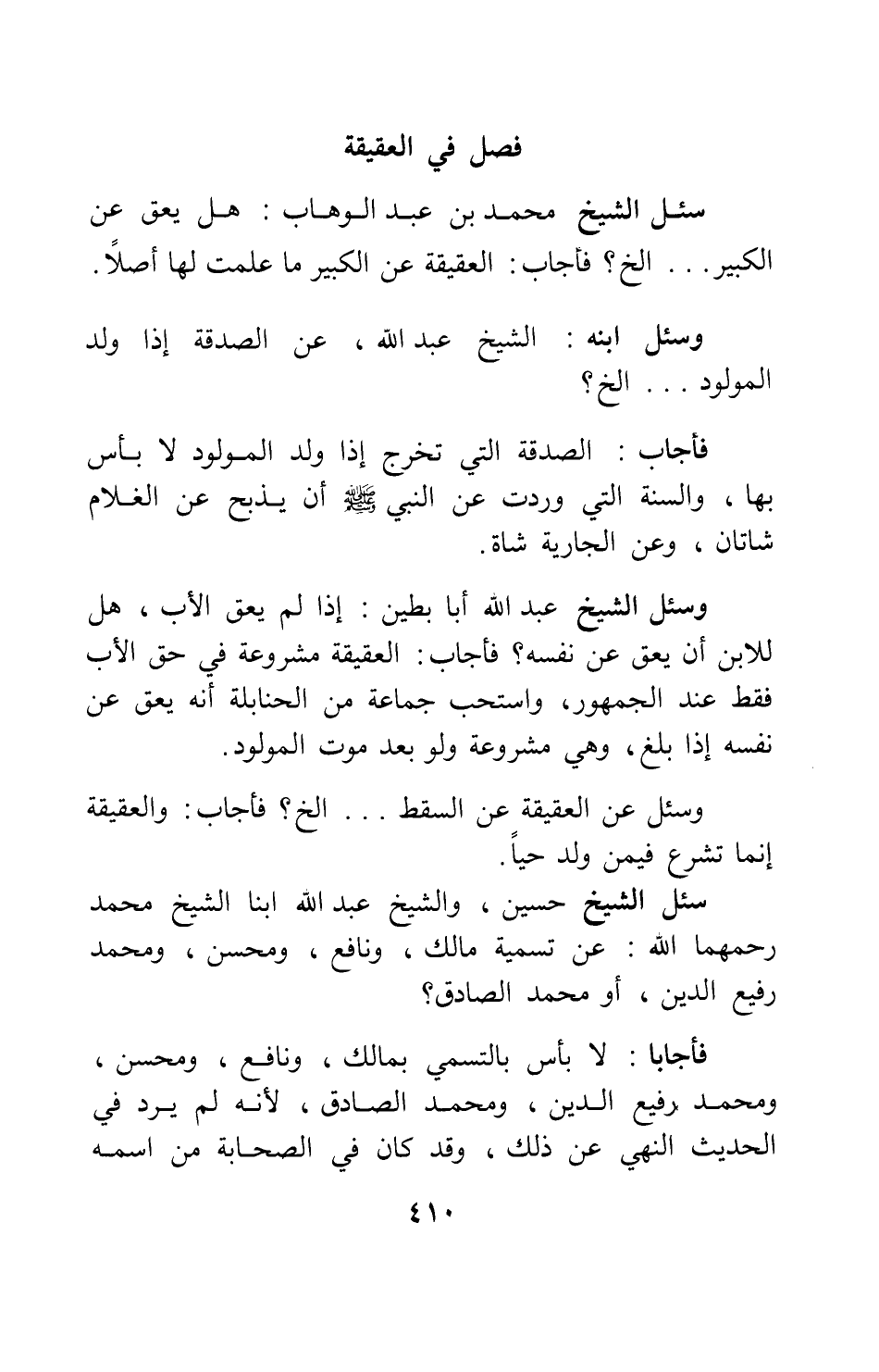 فصل في العقيقة

سئل الشيخ محمد بن عبد الوهاب : هل يعق عن الكبير . . . الخ؟ فأجاب: العقيقة عن الكبير ما علمت لها أصلاً.

وسئل ابنه : الشيخ عبد الله ، عن الصدقة إذا ولد المولود . . . الخ؟

فأجاب : الصدقة التي تخرج إذا ولد المولود لا بأس بها ، والسنة التي وردت عن النبي ﷺ أن يذبح عن الغلام شاتان ، وعن الجارية شاة.

وسئل الشيخ عبد الله أبا بطين : إذا لم يعق الأب ، هل للابن أن يعق عن نفسه؟ فأجاب: العقيقة مشروعة في حق الأب فقط عند الجمهور، واستحب جماعة من الحنابلة أنه يعق عن نفسه إذا بلغ، وهي مشروعة ولو بعد موت المولود.

وسئل عن العقيقة عن السقط . . . الخ؟ فأجاب: والعقيقة إنما تشرع فيمن ولد حياً.

سئل الشيخ حسين ، والشيخ عبد الله ابنا الشيخ محمد رحمهما الله : عن تسمية مالك ، ونافع ، ومحسن ، ومحمد رفيع الدين ، أو محمد الصادق؟

فأجابا : لا بأس بالتسمي بمالك ، ونافع ، ومحسن ، ومحمد رفيع الدين ، ومحمد الصادق ، لأنه لم يرد في الحديث النهي عن ذلك ، وقد كان في الصحابة من اسمه

٤١٠